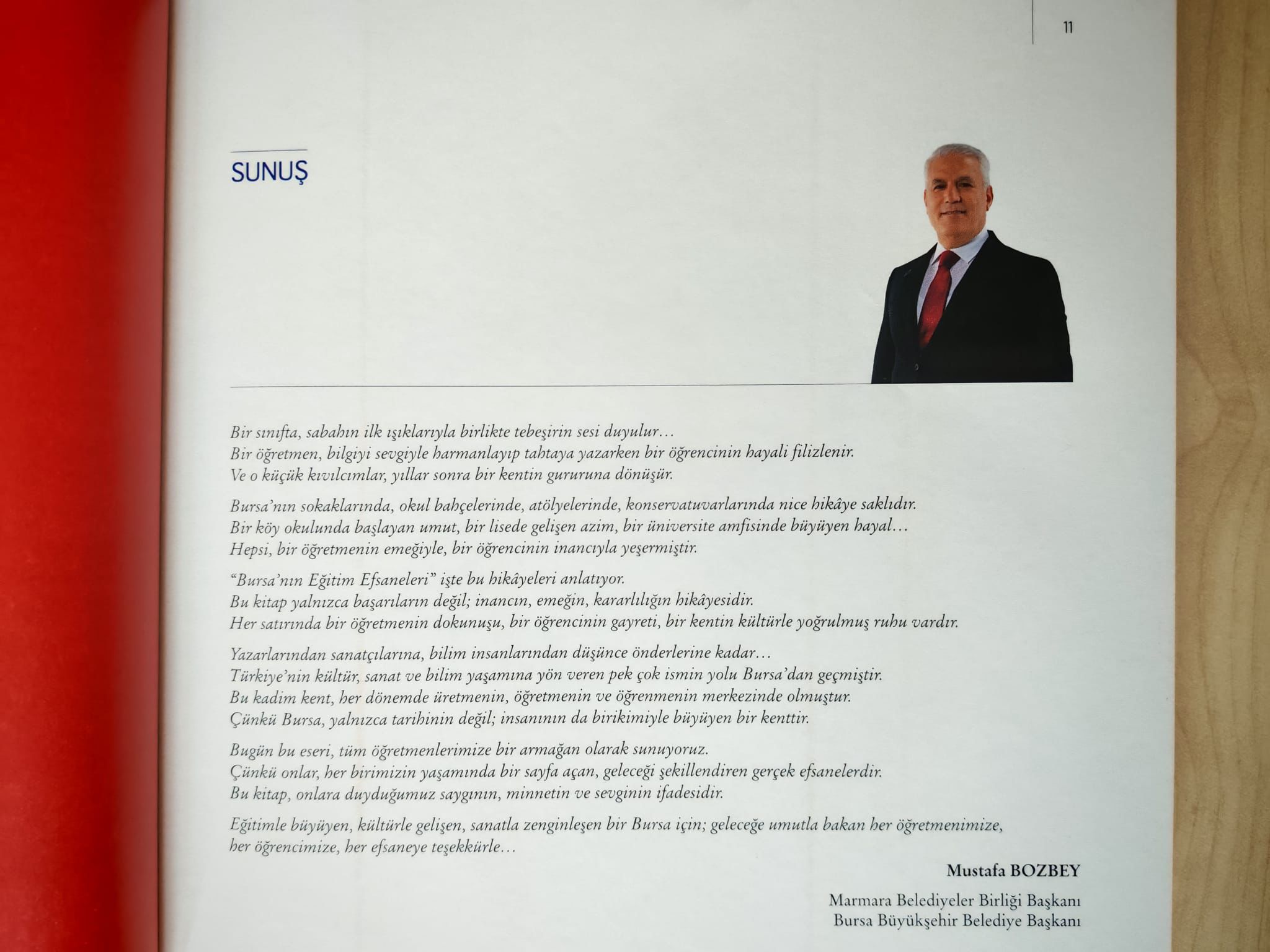 11

SUNUŞ

Bir sınıfta, sabahın ilk ışıklarıyla birlikte tebeşirin sesi duyulur…
Bir öğretmen, bilgiyi sevgiyle harmanlayıp tahtaya yazarken bir öğrencinin hayali filizlenir.
Ve o küçük kıvılcımlar, yıllar sonra bir kentin gururuna dönüşür.

Bursa'nın sokaklarında, okul bahçelerinde, atölyelerinde, konservatuvarlarında nice hikâye saklıdır.
Bir köy okulunda başlayan umut, bir lisede gelişen azim, bir üniversite amfisinde büyüyen hayal…
Hepsi, bir öğretmenin emeğiyle, bir öğrencinin inancıyla yeşermiştir.

"Bursa'nın Eğitim Efsaneleri" işte bu hikâyeleri anlatıyor.
Bu kitap yalnızca başarıların değil; inancın, emeğin, kararlılığın hikâyesidir.
Her satırında bir öğretmenin dokunuşu, bir öğrencinin gayreti, bir kentin kültürle yoğrulmuş ruhu vardır.

Yazarlarından sanatçılarına, bilim insanlarından düşünce önderlerine kadar…
Türkiye'nin kültür, sanat ve bilim yaşamına yön veren pek çok ismin yolu Bursa'dan geçmiştir.
Bu kadim kent, her dönemde üretmenin, öğretmenin ve öğrenmenin merkezinde olmuştur.
Çünkü Bursa, yalnızca tarihinin değil; insanının da birikimiyle büyüyen bir kenttir.

Bugün bu eseri, tüm öğretmenlerimize bir armağan olarak sunuyoruz.
Çünkü onlar, her birimizin yaşamında bir sayfa açan, geleceği şekillendiren gerçek efsanelerdir.
Bu kitap, onlara duyduğumuz saygının, minnetin ve sevginin ifadesidir.

Eğitimle büyüyen, kültürle gelişen, sanatla zenginleşen bir Bursa için; geleceğe umutla bakan her öğretmenimize, her öğrencimize, her efsaneye teşekkürle…

Mustafa BOZBEY

Marmara Belediyeler Birliği Başkanı
Bursa Büyükşehir Belediye Başkanı